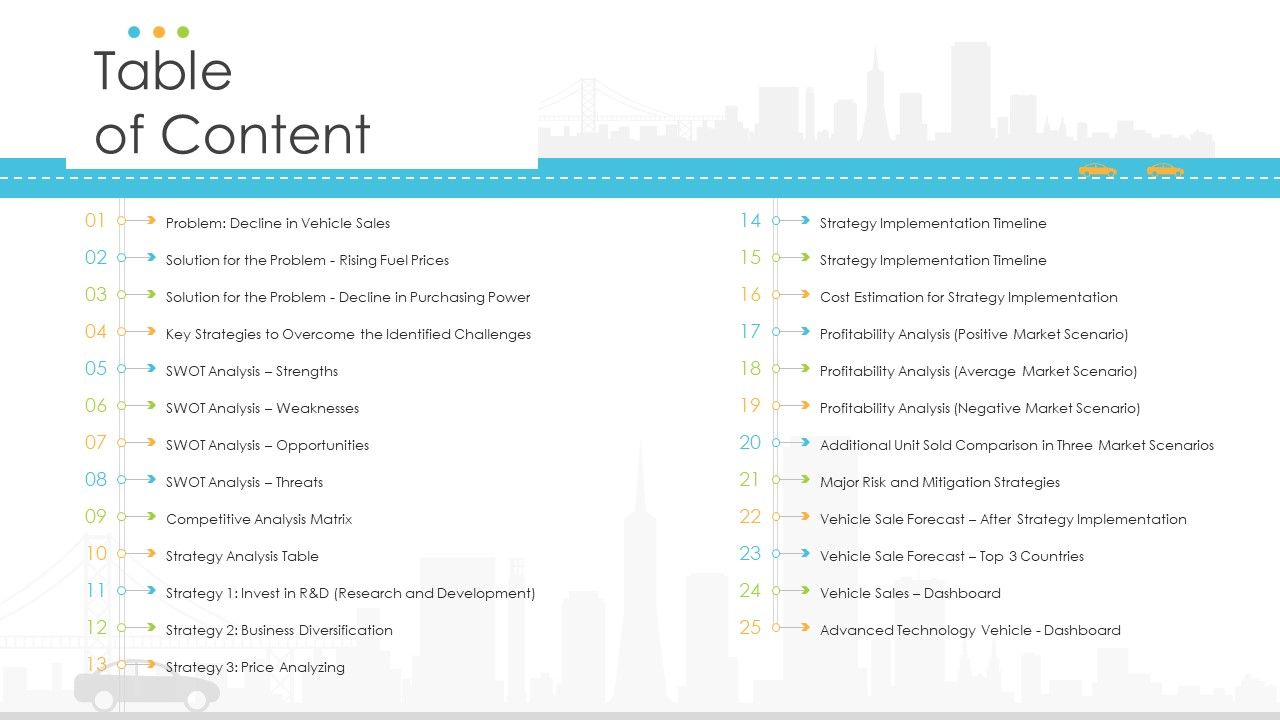 Table of Content

01 Problem: Decline in Vehicle Sales
02 Solution for the Problem - Rising Fuel Prices
03 Solution for the Problem - Decline in Purchasing Power
04 Key Strategies to Overcome the Identified Challenges
05 SWOT Analysis – Strengths
06 SWOT Analysis – Weaknesses
07 SWOT Analysis – Opportunities
08 SWOT Analysis – Threats
09 Competitive Analysis Matrix
10 Strategy Analysis Table
11 Strategy 1: Invest in R&D (Research and Development)
12 Strategy 2: Business Diversification
13 Strategy 3: Price Analyzing

14 Strategy Implementation Timeline
15 Strategy Implementation Timeline
16 Cost Estimation for Strategy Implementation
17 Profitability Analysis (Positive Market Scenario)
18 Profitability Analysis (Average Market Scenario)
19 Profitability Analysis (Negative Market Scenario)
20 Additional Unit Sold Comparison in Three Market Scenarios
21 Major Risk and Mitigation Strategies
22 Vehicle Sale Forecast – After Strategy Implementation
23 Vehicle Sale Forecast – Top 3 Countries
24 Vehicle Sales – Dashboard
25 Advanced Technology Vehicle - Dashboard